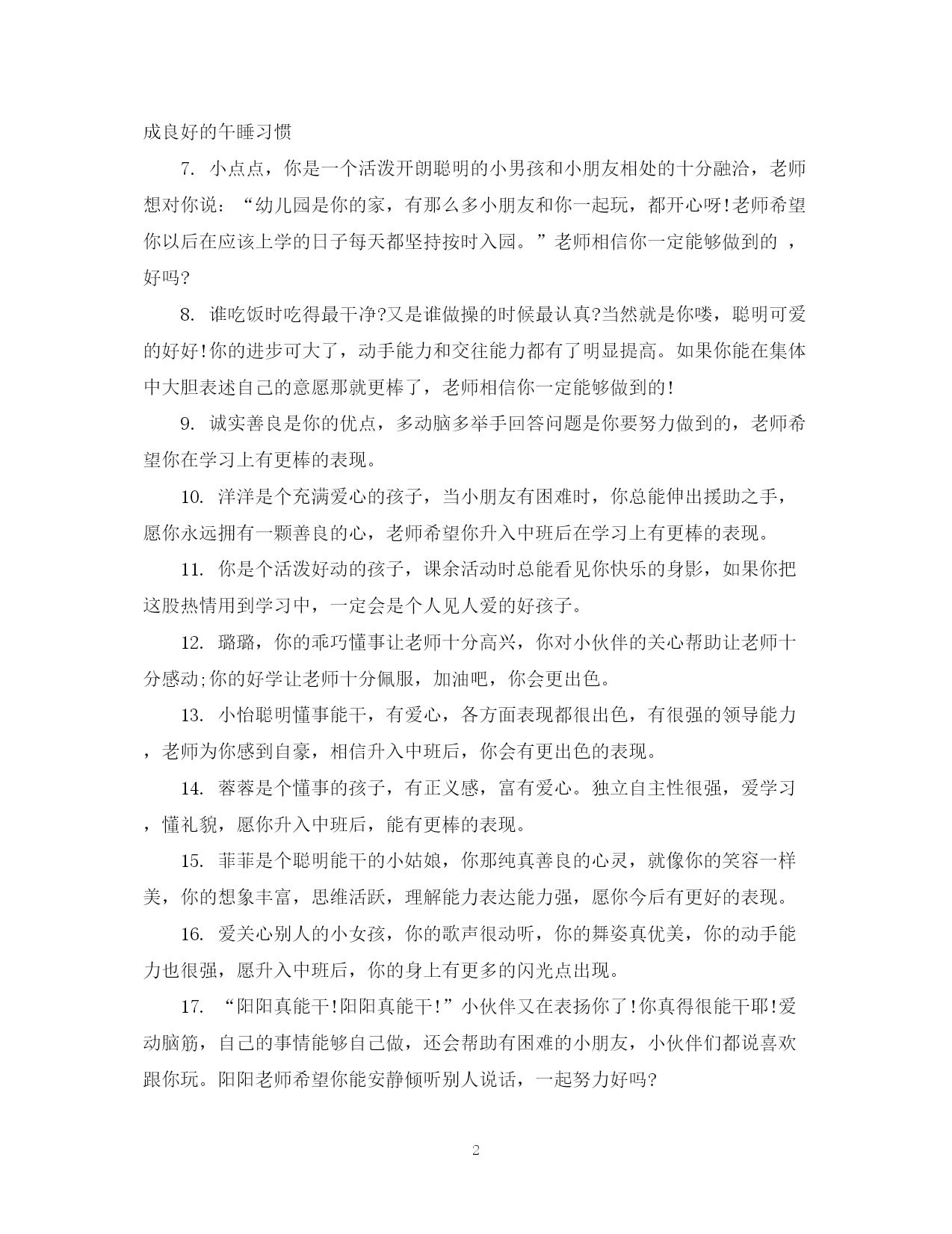 成良好的午睡习惯

7. 小点点，你是一个活泼开朗聪明的小男孩和小朋友相处的十分融洽，老师想对你说：“幼儿园是你的家，有那么多小朋友和你一起玩，都开心呀!老师希望你以后在应该上学的日子每天都坚持按时入园。”老师相信你一定能够做到的 ，好吗?

8. 谁吃饭时吃得最干净?又是谁做操的时候最认真?当然就是你喽，聪明可爱的好好!你的进步可大了，动手能力和交往能力都有了明显提高。如果你能在集体中大胆表述自己的意愿那就更棒了，老师相信你一定能够做到的!

9. 诚实善良是你的优点，多动脑多举手回答问题是你要努力做到的，老师希望你在学习上有更棒的表现。

10. 洋洋是个充满爱心的孩子，当小朋友有困难时，你总能伸出援助之手，愿你永远拥有一颗善良的心，老师希望你升入中班后在学习上有更棒的表现。

11. 你是个活泼好动的孩子，课余活动时总能看见你快乐的身影，如果你把这股热情用到学习中，一定会是个人见人爱的好孩子。

12. 璐璐，你的乖巧懂事让老师十分高兴，你对小伙伴的关心帮助让老师十分感动;你的好学让老师十分佩服，加油吧，你会更出色。

13. 小怡聪明懂事能干，有爱心，各方面表现都很出色，有很强的领导能力，老师为你感到自豪，相信升入中班后，你会有更出色的表现。

14. 蓉蓉是个懂事的孩子，有正义感，富有爱心。独立自主性很强，爱学习，懂礼貌，愿你升入中班后，能有更棒的表现。

15. 菲菲是个聪明能干的小姑娘，你那纯真善良的心灵，就像你的笑容一样美，你的想象丰富，思维活跃，理解能力表达能力强，愿你今后有更好的表现。

16. 爱关心别人的小女孩，你的歌声很动听，你的舞姿真优美，你的动手能力也很强，愿升入中班后，你的身上有更多的闪光点出现。

17. “阳阳真能干!阳阳真能干!”小伙伴又在表扬你了!你真得很能干耶!爱动脑筋，自己的事情能够自己做，还会帮助有困难的小朋友，小伙伴们都说喜欢跟你玩。阳阳老师希望你能安静倾听别人说话，一起努力好吗?

2